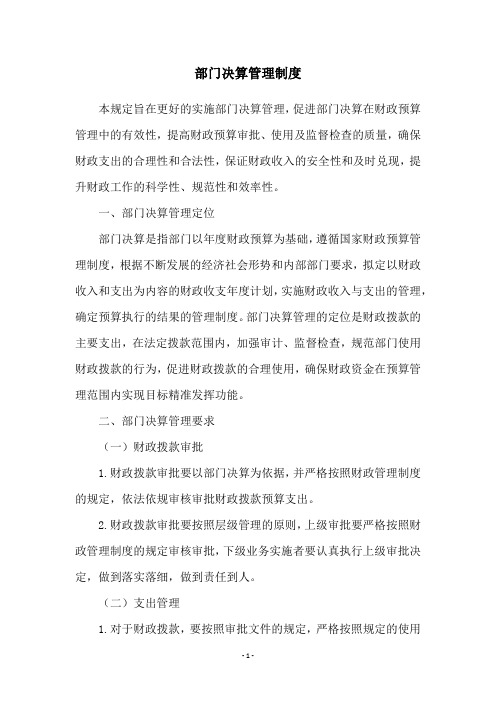 部门决算管理制度

本规定旨在更好的实施部门决算管理，促进部门决算在财政预算管理中的有效性，提高财政预算审批、使用及监督检查的质量，确保财政支出的合理性和合法性，保证财政收入的安全性和及时兑现，提升财政工作的科学性、规范性和效率性。

一、部门决算管理定位

部门决算是指部门以年度财政预算为基础，遵循国家财政预算管理制度，根据不断发展的经济社会形势和内部部门要求，拟定以财政收入和支出为内容的财政收支年度计划，实施财政收入与支出的管理，确定预算执行的结果的管理制度。部门决算管理的定位是财政拨款的主要支出，在法定拨款范围内，加强审计、监督检查，规范部门使用财政拨款的行为，促进财政拨款的合理使用，确保财政资金在预算管理范围内实现目标精准发挥功能。

二、部门决算管理要求

（一）财政拨款审批

1.财政拨款审批要以部门决算为依据，并严格按照财政管理制度的规定，依法依规审核审批财政拨款预算支出。

2.财政拨款审批要按照层级管理的原则，上级审批要严格按照财政管理制度的规定审核审批，下级业务实施者要认真执行上级审批决定，做到落实落细，做到责任到人。

（二）支出管理

1.对于财政拨款，要按照审批文件的规定，严格按照规定的使用

- 1 -